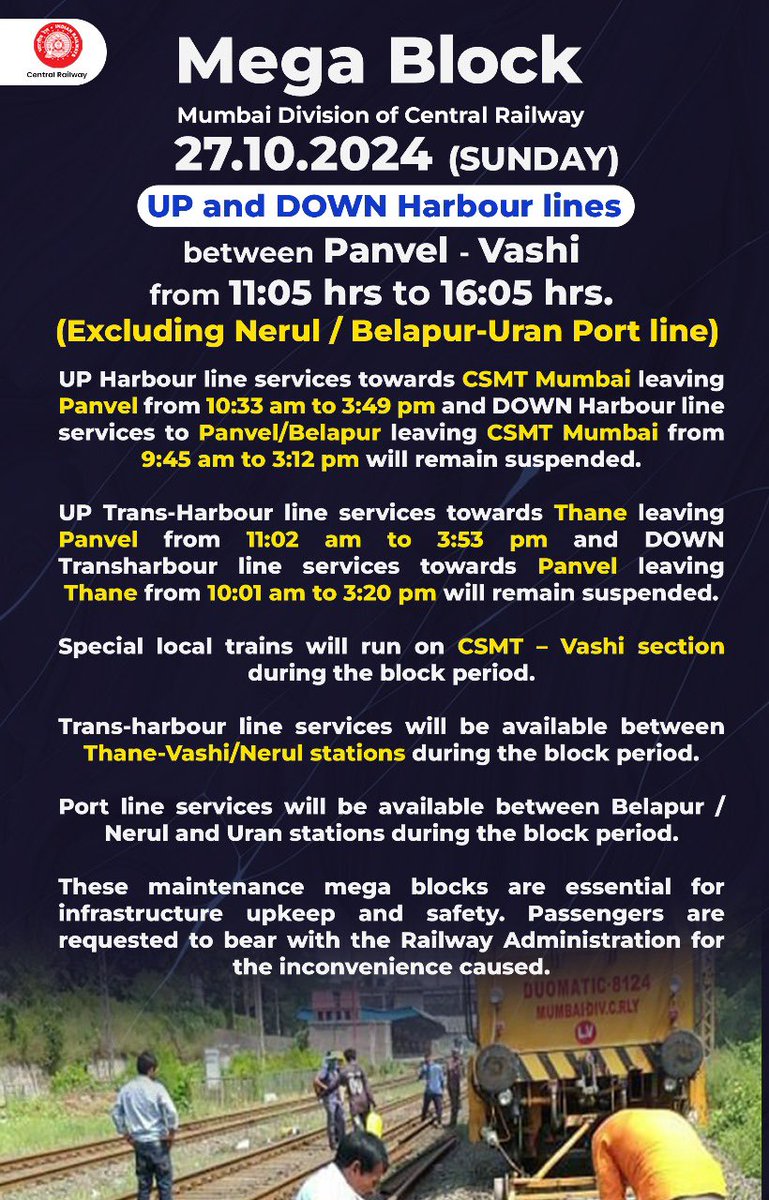 Central Railway

Mega Block

Mumbai Division of Central Railway

27.10.2024 (SUNDAY)

UP and DOWN Harbour lines

between Panvel - Vashi

from 11:05 hrs to 16:05 hrs.

(Excluding Nerul / Belapur-Uran Port line)

UP Harbour line services towards CSMT Mumbai leaving Panvel from 10:33 am to 3:49 pm and DOWN Harbour line services to Panvel/Belapur leaving CSMT Mumbai from 9:45 am to 3:12 pm will remain suspended.

UP Trans-Harbour line services towards Thane leaving Panvel from 11:02 am to 3:53 pm and DOWN Transharbour line services towards Panvel leaving Thane from 10:01 am to 3:20 pm will remain suspended.

Special local trains will run on CSMT – Vashi section during the block period.

Trans-harbour line services will be available between Thane-Vashi/Nerul stations during the block period.

Port line services will be available between Belapur / Nerul and Uran stations during the block period.

These maintenance mega blocks are essential for infrastructure upkeep and safety. Passengers are requested to bear with the Railway Administration for the inconvenience caused.

DUOMATIC-8124
MUMBAIDIV.C.RLY